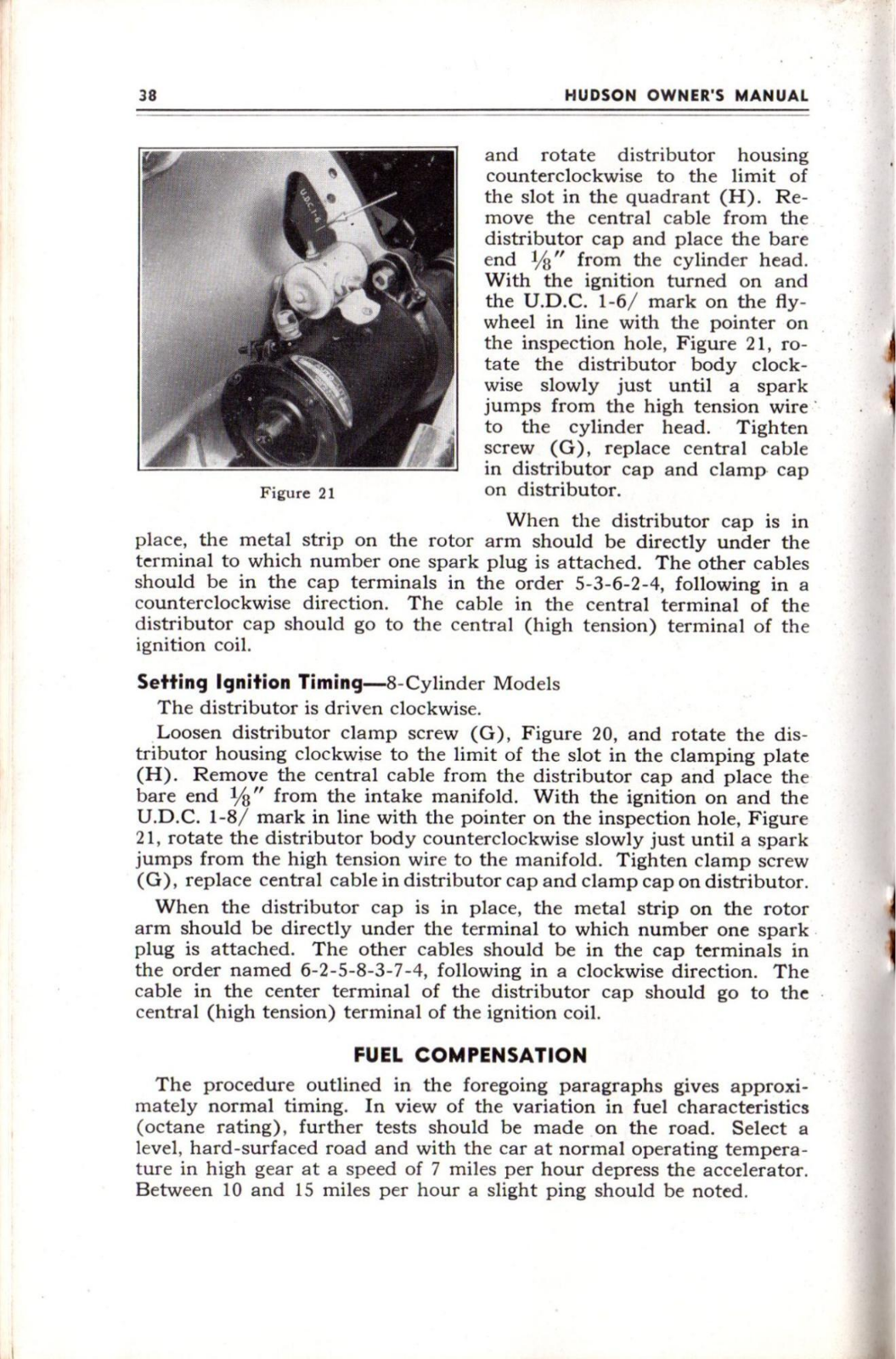 38 HUDSON OWNER'S MANUAL

U.D.C. 1-6

Figure 21

and rotate distributor housing counterclockwise to the limit of the slot in the quadrant (H). Remove the central cable from the distributor cap and place the bare end $\frac{1}{8}''$ from the cylinder head. With the ignition turned on and the U.D.C. 1-6/ mark on the flywheel in line with the pointer on the inspection hole, Figure 21, rotate the distributor body clockwise slowly just until a spark jumps from the high tension wire to the cylinder head. Tighten screw (G), replace central cable in distributor cap and clamp cap on distributor.

When the distributor cap is in place, the metal strip on the rotor arm should be directly under the terminal to which number one spark plug is attached. The other cables should be in the cap terminals in the order 5-3-6-2-4, following in a counterclockwise direction. The cable in the central terminal of the distributor cap should go to the central (high tension) terminal of the ignition coil.

Setting Ignition Timing—8-Cylinder Models

The distributor is driven clockwise.

Loosen distributor clamp screw (G), Figure 20, and rotate the distributor housing clockwise to the limit of the slot in the clamping plate (H). Remove the central cable from the distributor cap and place the bare end $\frac{1}{8}''$ from the intake manifold. With the ignition on and the U.D.C. 1-8/ mark in line with the pointer on the inspection hole, Figure 21, rotate the distributor body counterclockwise slowly just until a spark jumps from the high tension wire to the manifold. Tighten clamp screw (G), replace central cable in distributor cap and clamp cap on distributor.

When the distributor cap is in place, the metal strip on the rotor arm should be directly under the terminal to which number one spark plug is attached. The other cables should be in the cap terminals in the order named 6-2-5-8-3-7-4, following in a clockwise direction. The cable in the center terminal of the distributor cap should go to the central (high tension) terminal of the ignition coil.

FUEL COMPENSATION

The procedure outlined in the foregoing paragraphs gives approximately normal timing. In view of the variation in fuel characteristics (octane rating), further tests should be made on the road. Select a level, hard-surfaced road and with the car at normal operating temperature in high gear at a speed of 7 miles per hour depress the accelerator. Between 10 and 15 miles per hour a slight ping should be noted.